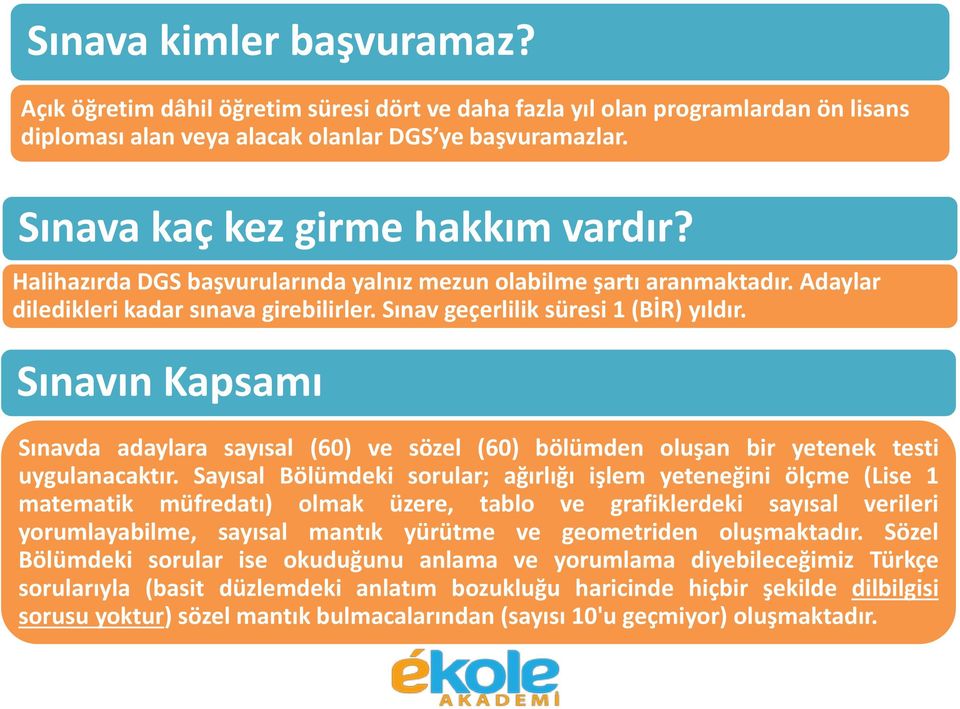 Sınava kimler başvuramaz?

Açık öğretim dâhil öğretim süresi dört ve daha fazla yıl olan programlardan ön lisans diploması alan veya alacak olanlar DGS'ye başvuramazlar.

Sınava kaç kez girme hakkım vardır?

Halihazırda DGS başvurularında yalnız mezun olabilme şartı aranmaktadır. Adaylar diledikleri kadar sınava girebilirler. Sınav geçerlilik süresi 1 (BİR) yıldır.

Sınavın Kapsamı

Sınavda adaylara sayısal (60) ve sözel (60) bölümden oluşan bir yetenek testi uygulanacaktır. Sayısal Bölümdeki sorular; ağırlığı işlem yeteneğini ölçme (Lise 1 matematik müfredatı) olmak üzere, tablo ve grafiklerdeki sayısal verileri yorumlayabilme, sayısal mantık yürütme ve geometriden oluşmaktadır. Sözel Bölümdeki sorular ise okuduğunu anlama ve yorumlama diyebileceğimiz Türkçe sorularıyla (basit düzlemdeki anlatım bozukluğu haricinde hiçbir şekilde dilbilgisi sorusu yoktur) sözel mantık bulmacalarından (sayısı 10'u geçmiyor) oluşmaktadır.

ékole
AKADEMİ